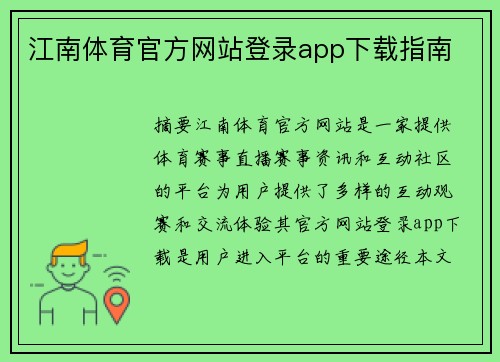 江南体育官方网站登录app下载指南

摘要江南体育官方网站是一家提供体育赛事直播赛事资讯和互动社区的平台为用户提供了多样的互动观赛和交流体验其官方网站登录app下载是用户进入平台的重要途径本文